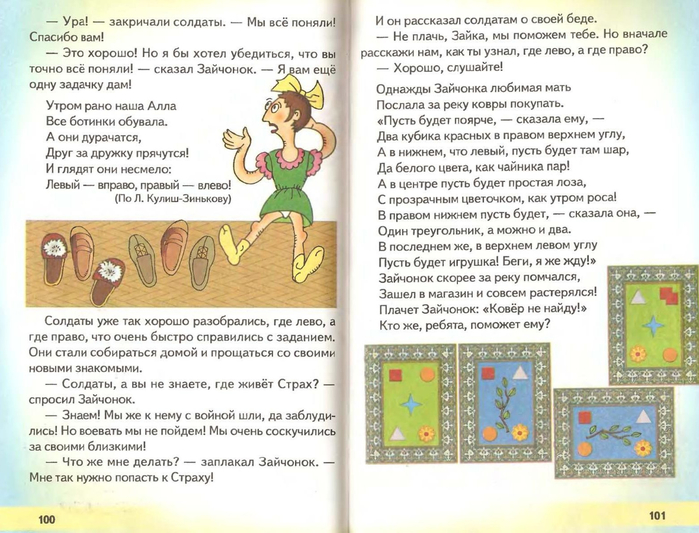 — Ура! — закричали солдаты. — Мы всё поняли! Спасибо вам!

— Это хорошо! Но я бы хотел убедиться, что вы точно всё поняли! — сказал Зайчонок. — Я вам ещё одну задачку дам!

Утром рано наша Алла
Все ботинки обувала.
А они дурачатся,
Друг за дружку прячутся!
И глядят они несмело:
Левый — вправо, правый — влево!
(По Л. Кулиш-Зинькову)

Солдаты уже так хорошо разобрались, где лево, а где право, что очень быстро справились с заданием. Они стали собираться домой и прощаться со своими новыми знакомыми.

— Солдаты, а вы не знаете, где живёт Страх? — спросил Зайчонок.

— Знаем! Мы же к нему с войной шли, да заблудились! Но воевать мы не пойдем! Мы очень соскучились за своими близкими!

— Что же мне делать? — заплакал Зайчонок. — Мне так нужно попасть к Страху!

100

И он рассказал солдатам о своей беде.

— Не плачь, Зайка, мы поможем тебе. Но вначале расскажи нам, как ты узнал, где лево, а где право?

— Хорошо, слушайте!

Однажды Зайчонка любимая мать
Послала за реку ковры покупать.
«Пусть будет поярче, — сказала ему, —
Два кубика красных в правом верхнем углу,
А в нижнем, что левый, пусть будет там шар,
Да белого цвета, как чайника пар!
А в центре пусть будет простая лоза,
С прозрачным цветочком, как утром роса!
В правом нижнем пусть будет, — сказала она, —
Один треугольник, а можно и два.
В последнем же, в верхнем левом углу
Пусть будет игрушка! Беги, я же жду!»
Зайчонок скорее за реку помчался,
Зашел в магазин и совсем растерялся!
Плачет Зайчонок: «Ковёр не найду!»
Кто же, ребята, поможет ему?

101